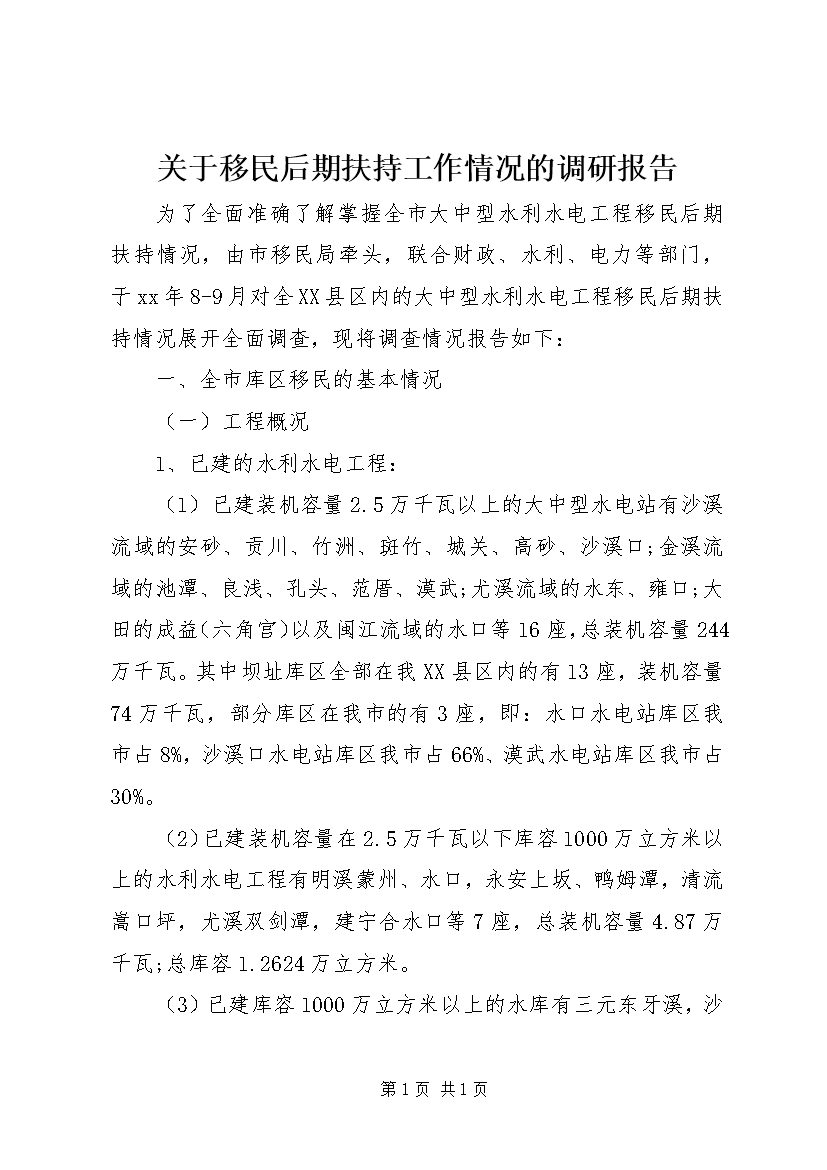 关于移民后期扶持工作情况的调研报告

为了全面准确了解掌握全市大中型水利水电工程移民后期扶持情况，由市移民局牵头，联合财政、水利、电力等部门，于xx年8-9月对全XX县区内的大中型水利水电工程移民后期扶持情况展开全面调查，现将调查情况报告如下：

一、全市库区移民的基本情况

（一）工程概况

1、已建的水利水电工程：

（1）已建装机容量2.5万千瓦以上的大中型水电站有沙溪流域的安砂、贡川、竹洲、斑竹、城关、高砂、沙溪口;金溪流域的池潭、良浅、孔头、范厝、漠武;尤溪流域的水东、雍口;大田的成益(六角宫)以及闽江流域的水口等16座，总装机容量244万千瓦。其中坝址库区全部在我XX县区内的有13座，装机容量74万千瓦，部分库区在我市的有3座，即：水口水电站库区我市占8%，沙溪口水电站库区我市占66%、漠武水电站库区我市占30%。

（2）已建装机容量在2.5万千瓦以下库容1000万立方米以上的水利水电工程有明溪蒙州、水口，永安上坂、鸭姆潭，清流嵩口坪，尤溪双剑潭，建宁合水口等7座，总装机容量4.87万千瓦;总库容1.2624万立方米。

（3）已建库容1000万立方米以上的水库有三元东牙溪，沙

第1页 共1页